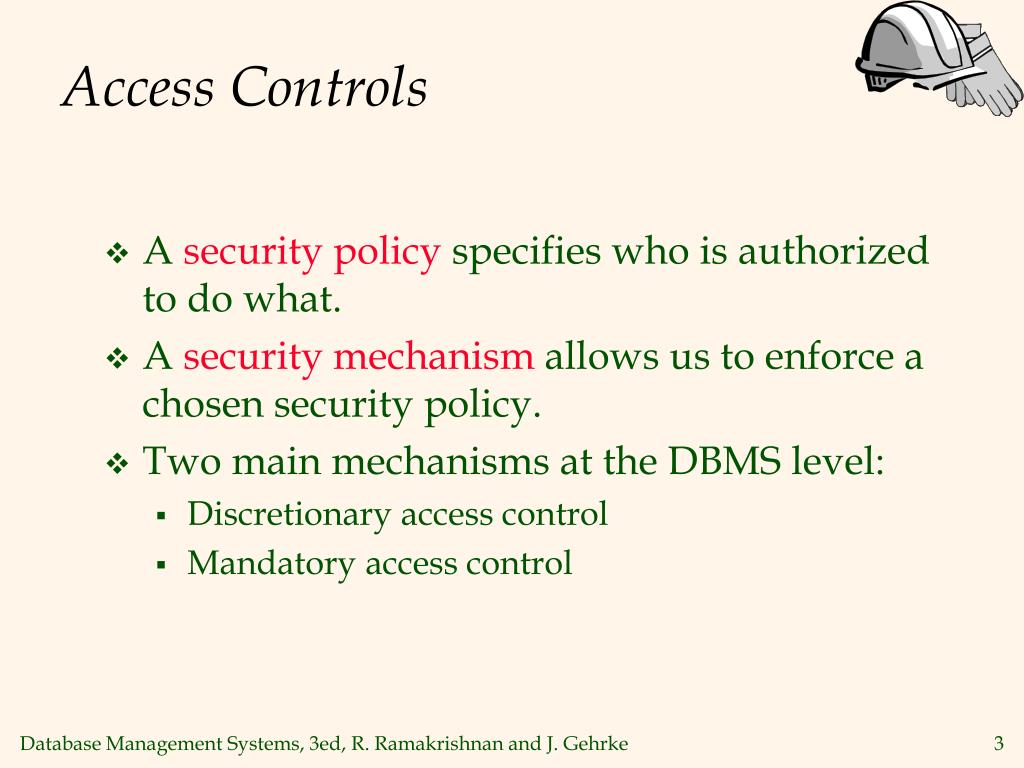 Access Controls

❖ A security policy specifies who is authorized to do what.

❖ A security mechanism allows us to enforce a chosen security policy.

❖ Two main mechanisms at the DBMS level:
▪ Discretionary access control
▪ Mandatory access control

Database Management Systems, 3ed, R. Ramakrishnan and J. Gehrke

3